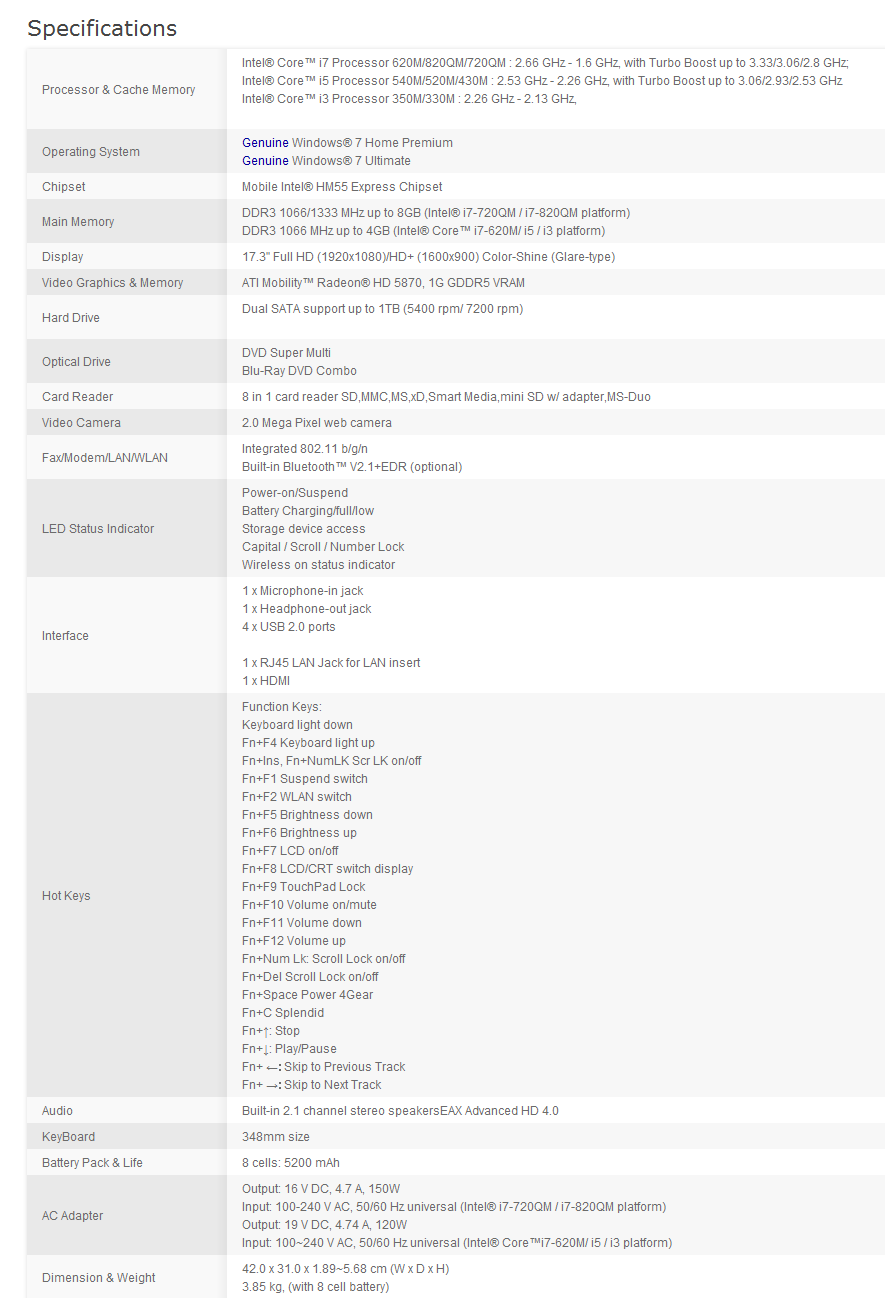 Specifications

| | |
|---|---|
| Processor & Cache Memory | Intel® Core™ i7 Processor 620M/820QM/720QM : 2.66 GHz - 1.6 GHz, with Turbo Boost up to 3.33/3.06/2.8 GHz; Intel® Core™ i5 Processor 540M/520M/430M : 2.53 GHz - 2.26 GHz, with Turbo Boost up to 3.06/2.93/2.53 GHz Intel® Core™ i3 Processor 350M/330M : 2.26 GHz - 2.13 GHz, |
| Operating System | Genuine Windows® 7 Home Premium Genuine Windows® 7 Ultimate |
| Chipset | Mobile Intel® HM55 Express Chipset |
| Main Memory | DDR3 1066/1333 MHz up to 8GB (Intel® i7-720QM / i7-820QM platform) DDR3 1066 MHz up to 4GB (Intel® Core™ i7-620M/ i5 / i3 platform) |
| Display | 17.3" Full HD (1920x1080)/HD+ (1600x900) Color-Shine (Glare-type) |
| Video Graphics & Memory | ATI Mobility™ Radeon® HD 5870, 1G GDDR5 VRAM |
| Hard Drive | Dual SATA support up to 1TB (5400 rpm/ 7200 rpm) |
| Optical Drive | DVD Super Multi Blu-Ray DVD Combo |
| Card Reader | 8 in 1 card reader SD,MMC,MS,xD,Smart Media,mini SD w/ adapter,MS-Duo |
| Video Camera | 2.0 Mega Pixel web camera |
| Fax/Modem/LAN/WLAN | Integrated 802.11 b/g/n Built-in Bluetooth™ V2.1+EDR (optional) |
| LED Status Indicator | Power-on/Suspend Battery Charging/full/low Storage device access Capital / Scroll / Number Lock Wireless on status indicator |
| Interface | 1 x Microphone-in jack 1 x Headphone-out jack 4 x USB 2.0 ports 1 x RJ45 LAN Jack for LAN insert 1 x HDMI |
| Hot Keys | Function Keys: Keyboard light down Fn+F4 Keyboard light up Fn+Ins, Fn+NumLK Scr LK on/off Fn+F1 Suspend switch Fn+F2 WLAN switch Fn+F5 Brightness down Fn+F6 Brightness up Fn+F7 LCD on/off Fn+F8 LCD/CRT switch display Fn+F9 TouchPad Lock Fn+F10 Volume on/mute Fn+F11 Volume down Fn+F12 Volume up Fn+Num Lk: Scroll Lock on/off Fn+Del Scroll Lock on/off Fn+Space Power 4Gear Fn+C Splendid Fn+↑: Stop Fn+↓: Play/Pause Fn+ ←: Skip to Previous Track Fn+ →: Skip to Next Track |
| Audio | Built-in 2.1 channel stereo speakersEAX Advanced HD 4.0 |
| KeyBoard | 348mm size |
| Battery Pack & Life | 8 cells: 5200 mAh |
| AC Adapter | Output: 16 V DC, 4.7 A, 150W Input: 100-240 V AC, 50/60 Hz universal (Intel® i7-720QM / i7-820QM platform) Output: 19 V DC, 4.74 A, 120W Input: 100~240 V AC, 50/60 Hz universal (Intel® Core™i7-620M/ i5 / i3 platform) |
| Dimension & Weight | 42.0 x 31.0 x 1.89~5.68 cm (W x D x H) 3.85 kg, (with 8 cell battery) |